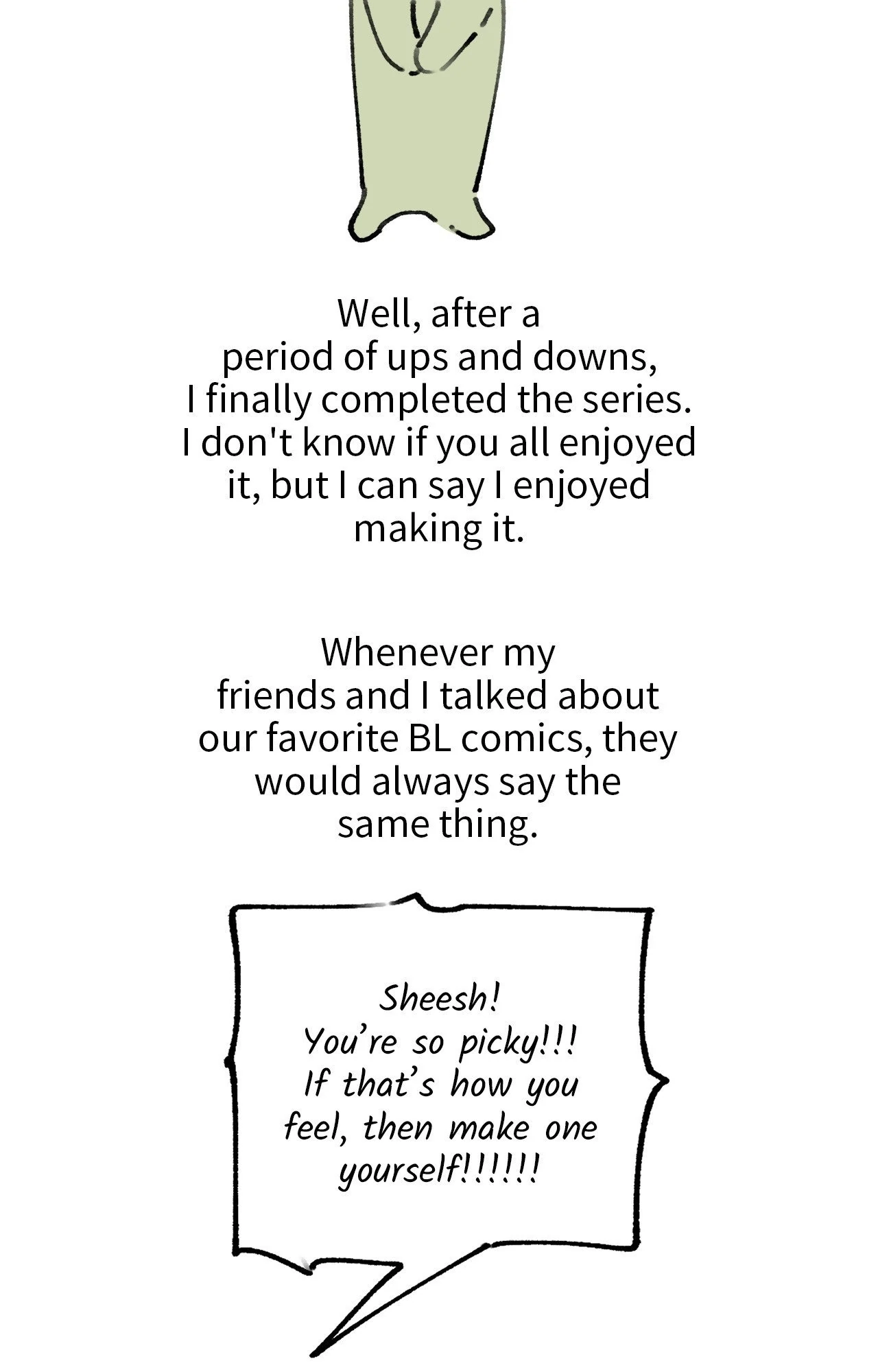 Well, after a period of ups and downs, I finally completed the series. I don't know if you all enjoyed it, but I can say I enjoyed making it.

Whenever my friends and I talked about our favorite BL comics, they would always say the same thing.

Sheesh! You're so picky!!! If that's how you feel, then make one yourself!!!!!!